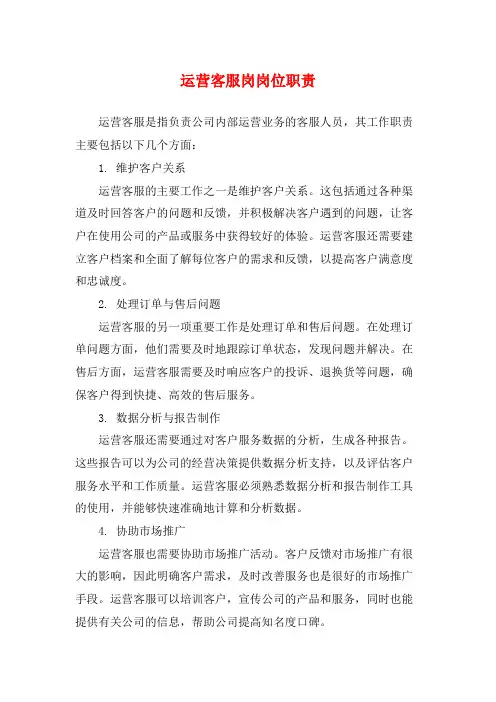 运营客服岗岗位职责

运营客服是指负责公司内部运营业务的客服人员，其工作职责主要包括以下几个方面：

1. 维护客户关系

运营客服的主要工作之一是维护客户关系。这包括通过各种渠道及时回答客户的问题和反馈，并积极解决客户遇到的问题，让客户在使用公司的产品或服务中获得较好的体验。运营客服还需要建立客户档案和全面了解每位客户的需求和反馈，以提高客户满意度和忠诚度。

2. 处理订单与售后问题

运营客服的另一项重要工作是处理订单和售后问题。在处理订单问题方面，他们需要及时地跟踪订单状态，发现问题并解决。在售后方面，运营客服需要及时响应客户的投诉、退换货等问题，确保客户得到快捷、高效的售后服务。

3. 数据分析与报告制作

运营客服还需要通过对客户服务数据的分析，生成各种报告。这些报告可以为公司的经营决策提供数据分析支持，以及评估客户服务水平和工作质量。运营客服必须熟悉数据分析和报告制作工具的使用，并能够快速准确地计算和分析数据。

4. 协助市场推广

运营客服也需要协助市场推广活动。客户反馈对市场推广有很大的影响，因此明确客户需求，及时改善服务也是很好的市场推广手段。运营客服可以培训客户，宣传公司的产品和服务，同时也能提供有关公司的信息，帮助公司提高知名度口碑。